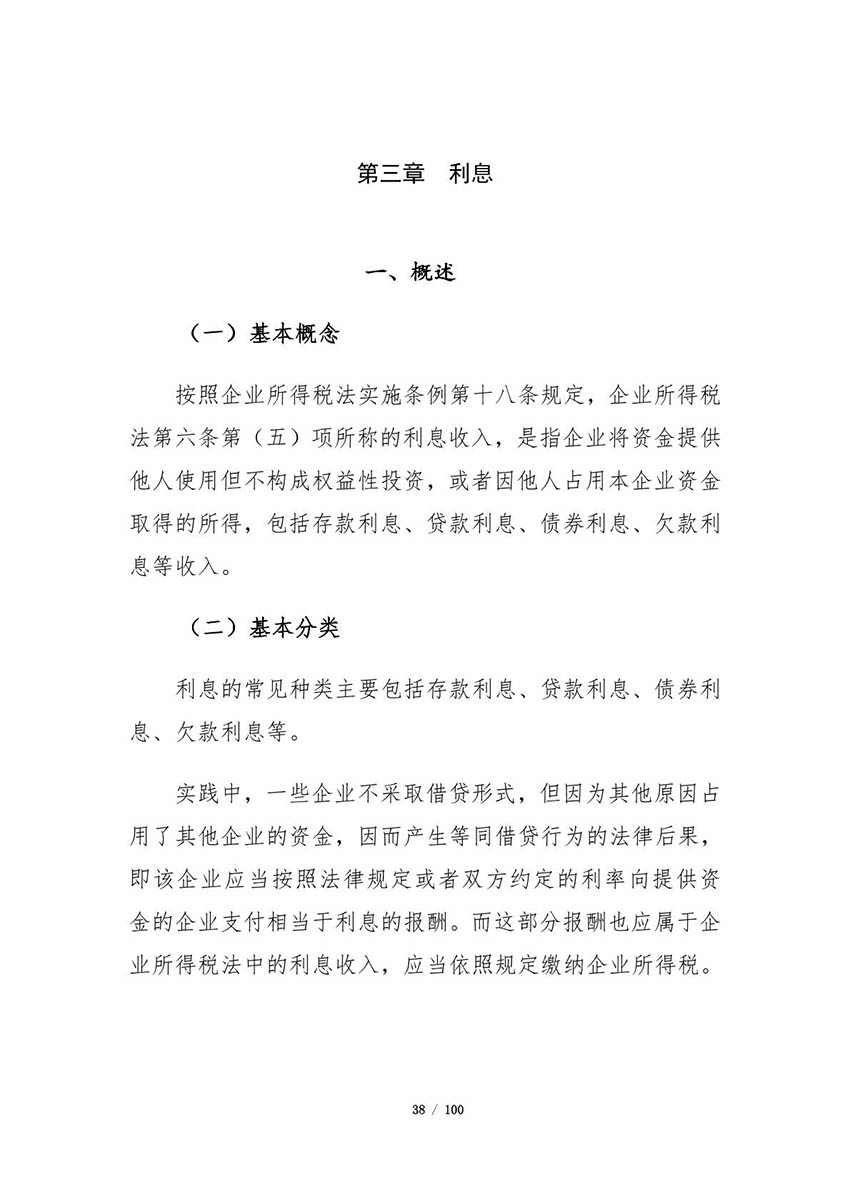 第三章　利息

一、概述

（一）基本概念

按照企业所得税法实施条例第十八条规定，企业所得税法第六条第（五）项所称的利息收入，是指企业将资金提供他人使用但不构成权益性投资，或者因他人占用本企业资金取得的所得，包括存款利息、贷款利息、债券利息、欠款利息等收入。

（二）基本分类

利息的常见种类主要包括存款利息、贷款利息、债券利息、欠款利息等。

实践中，一些企业不采取借贷形式，但因为其他原因占用了其他企业的资金，因而产生等同借贷行为的法律后果，即该企业应当按照法律规定或者双方约定的利率向提供资金的企业支付相当于利息的报酬。而这部分报酬也应属于企业所得税法中的利息收入，应当依照规定缴纳企业所得税。

38 / 100